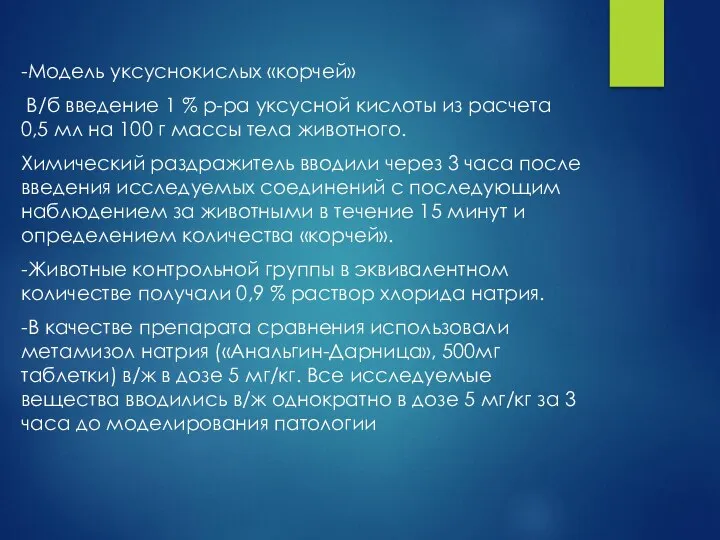 -Модель уксуснокислых «корчей»

В/б введение 1 % р-ра уксусной кислоты из расчета 0,5 мл на 100 г массы тела животного.

Химический раздражитель вводили через 3 часа после введения исследуемых соединений с последующим наблюдением за животными в течение 15 минут и определением количества «корчей».

-Животные контрольной группы в эквивалентном количестве получали 0,9 % раствор хлорида натрия.

-В качестве препарата сравнения использовали метамизол натрия («Анальгин-Дарница», 500мг таблетки) в/ж в дозе 5 мг/кг. Все исследуемые вещества вводились в/ж однократно в дозе 5 мг/кг за 3 часа до моделирования патологии